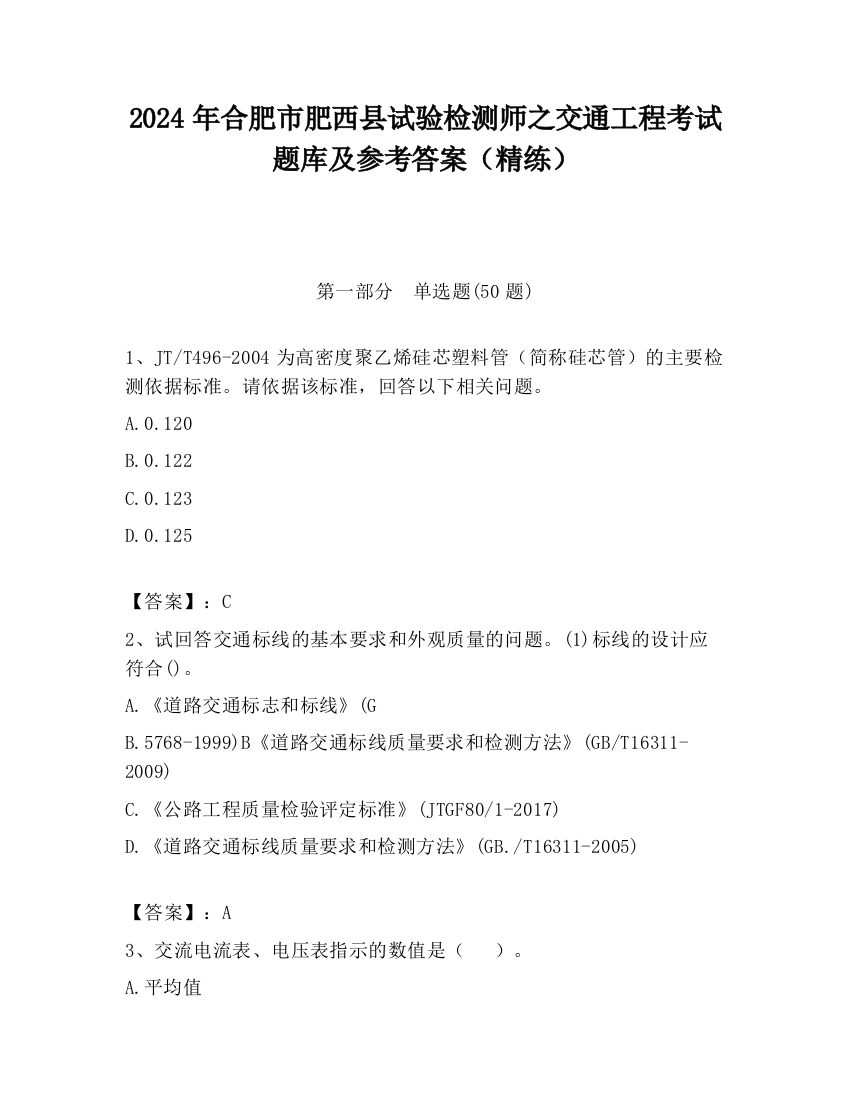 2024 年合肥市肥西县试验检测师之交通工程考试题库及参考答案（精练）

第一部分　单选题(50 题)

1、JT/T496-2004 为高密度聚乙烯硅芯塑料管（简称硅芯管）的主要检测依据标准。请依据该标准，回答以下相关问题。

A.0.120

B.0.122

C.0.123

D.0.125

【答案】：C

2、试回答交通标线的基本要求和外观质量的问题。(1)标线的设计应符合()。

A.《道路交通标志和标线》(G

B.5768-1999)B《道路交通标线质量要求和检测方法》(GB/T16311-2009)

C.《公路工程质量检验评定标准》(JTGF80/1-2017)

D.《道路交通标线质量要求和检测方法》(GB./T16311-2005)

【答案】：A

3、交流电流表、电压表指示的数值是（　　）。

A.平均值